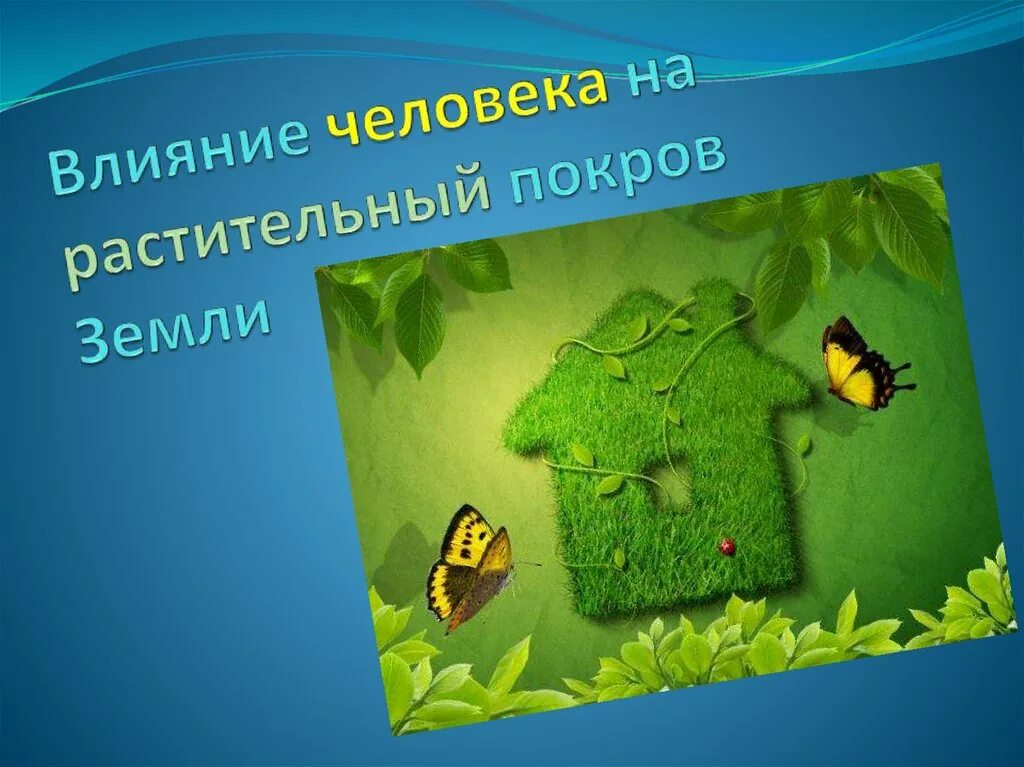 Влияние человека на растительный покров Земли